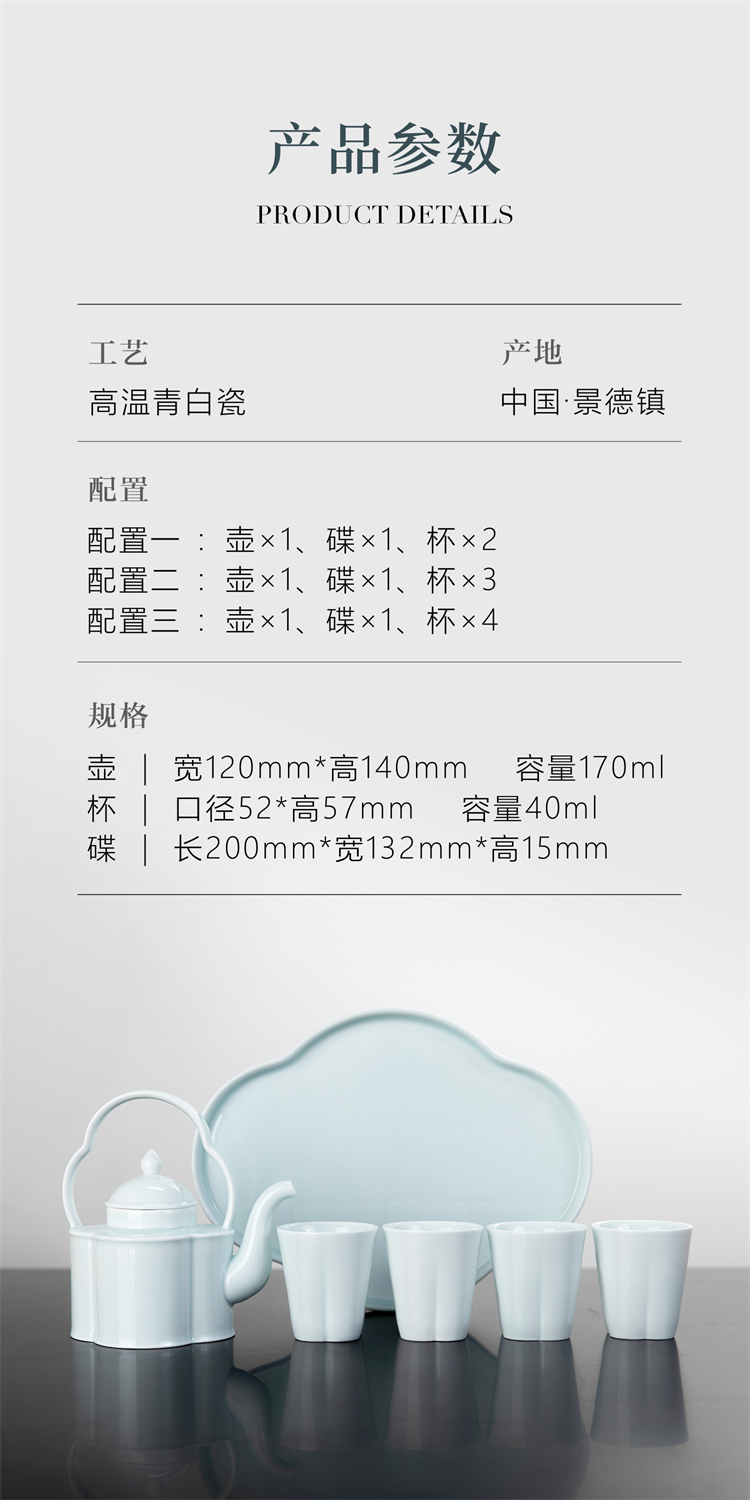 产品参数
PRODUCT DETAILS

工艺
高温青白瓷

产地
中国·景德镇

配置
配置一 ： 壶×1、碟×1、杯×2
配置二 ： 壶×1、碟×1、杯×3
配置三 ： 壶×1、碟×1、杯×4

规格
壶 ｜ 宽120mm*高140mm 容量170ml
杯 ｜ 口径52*高57mm 容量40ml
碟 ｜ 长200mm*宽132mm*高15mm